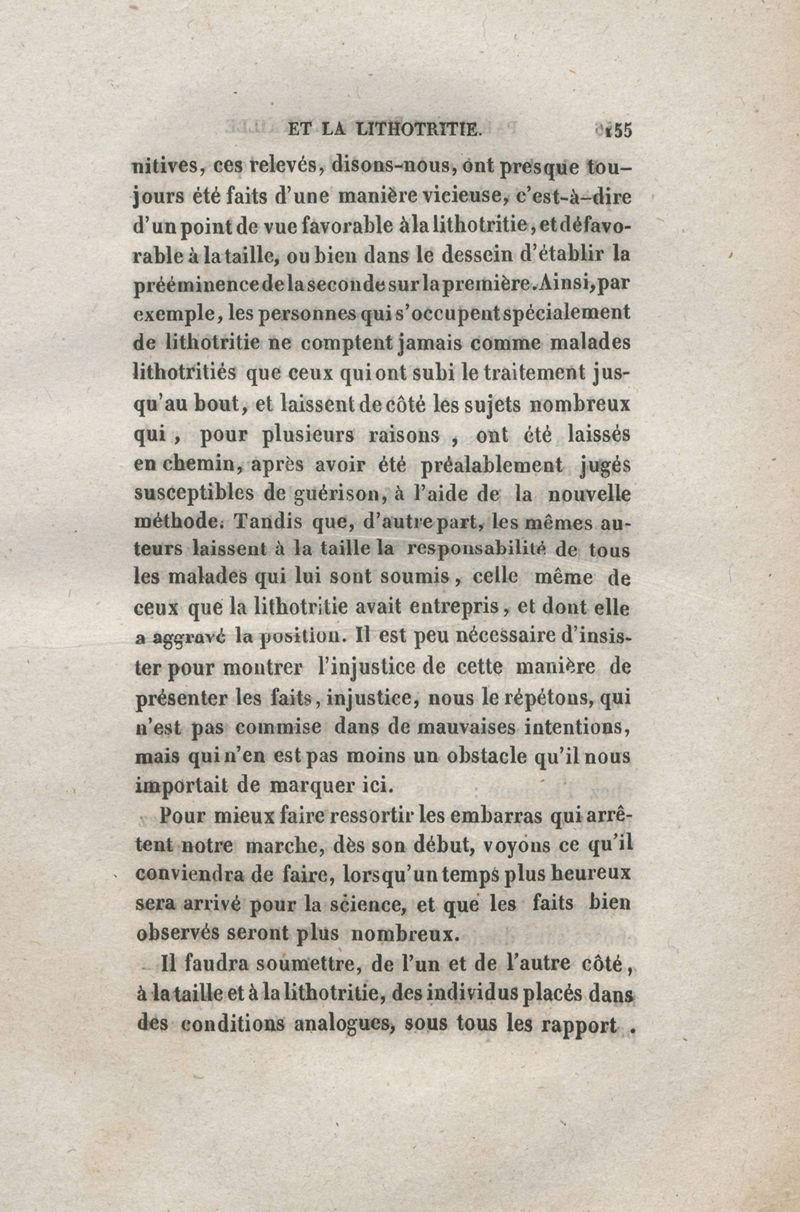 ET LA LITHOTRITIE. 155

nitives, ces relevés, disons-nous, ont presque toujours été faits d'une manière vicieuse, c'est-à-dire d'un point de vue favorable à la lithotritie, et défavorable à la taille, ou bien dans le dessein d'établir la prééminence de la seconde sur la première. Ainsi, par exemple, les personnes qui s'occupent spécialement de lithotritie ne comptent jamais comme malades lithotritiés que ceux qui ont subi le traitement jusqu'au bout, et laissent de côté les sujets nombreux qui, pour plusieurs raisons, ont été laissés en chemin, après avoir été préalablement jugés susceptibles de guérison, à l'aide de la nouvelle méthode. Tandis que, d'autre part, les mêmes auteurs laissent à la taille la responsabilité de tous les malades qui lui sont soumis, celle même de ceux que la lithotritie avait entrepris, et dont elle a aggravé la position. Il est peu nécessaire d'insister pour montrer l'injustice de cette manière de présenter les faits, injustice, nous le répétons, qui n'est pas commise dans de mauvaises intentions, mais qui n'en est pas moins un obstacle qu'il nous importait de marquer ici.

Pour mieux faire ressortir les embarras qui arrêtent notre marche, dès son début, voyons ce qu'il conviendra de faire, lorsqu'un temps plus heureux sera arrivé pour la science, et que les faits bien observés seront plus nombreux.

Il faudra soumettre, de l'un et de l'autre côté, à la taille et à la lithotritie, des individus placés dans des conditions analogues, sous tous les rapport .